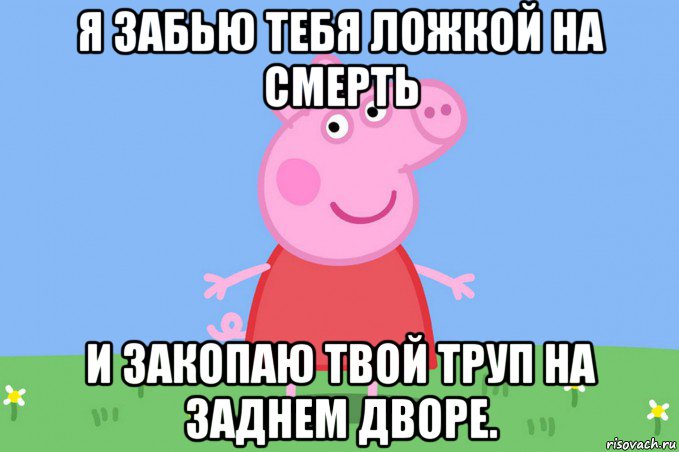 Я ЗАБЬЮ ТЕБЯ ЛОЖКОЙ НА СМЕРТЬ

И ЗАКОПАЮ ТВОЙ ТРУП НА ЗАДНЕМ ДВОРЕ.

risovach.ru